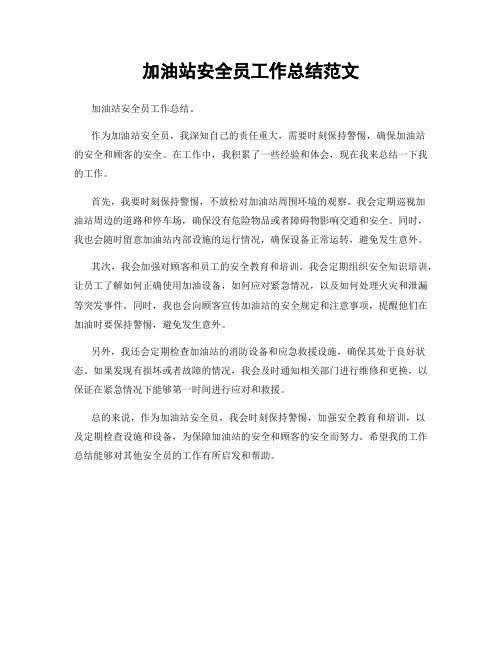 加油站安全员工作总结范文

加油站安全员工作总结。

作为加油站安全员，我深知自己的责任重大，需要时刻保持警惕，确保加油站的安全和顾客的安全。在工作中，我积累了一些经验和体会，现在我来总结一下我的工作。

首先，我要时刻保持警惕，不放松对加油站周围环境的观察。我会定期巡视加油站周边的道路和停车场，确保没有危险物品或者障碍物影响交通和安全。同时，我也会随时留意加油站内部设施的运行情况，确保设备正常运转，避免发生意外。

其次，我会加强对顾客和员工的安全教育和培训。我会定期组织安全知识培训，让员工了解如何正确使用加油设备，如何应对紧急情况，以及如何处理火灾和泄漏等突发事件。同时，我也会向顾客宣传加油站的安全规定和注意事项，提醒他们在加油时要保持警惕，避免发生意外。

另外，我还会定期检查加油站的消防设备和应急救援设施，确保其处于良好状态。如果发现有损坏或者故障的情况，我会及时通知相关部门进行维修和更换，以保证在紧急情况下能够第一时间进行应对和救援。

总的来说，作为加油站安全员，我会时刻保持警惕，加强安全教育和培训，以及定期检查设施和设备，为保障加油站的安全和顾客的安全而努力。希望我的工作总结能够对其他安全员的工作有所启发和帮助。